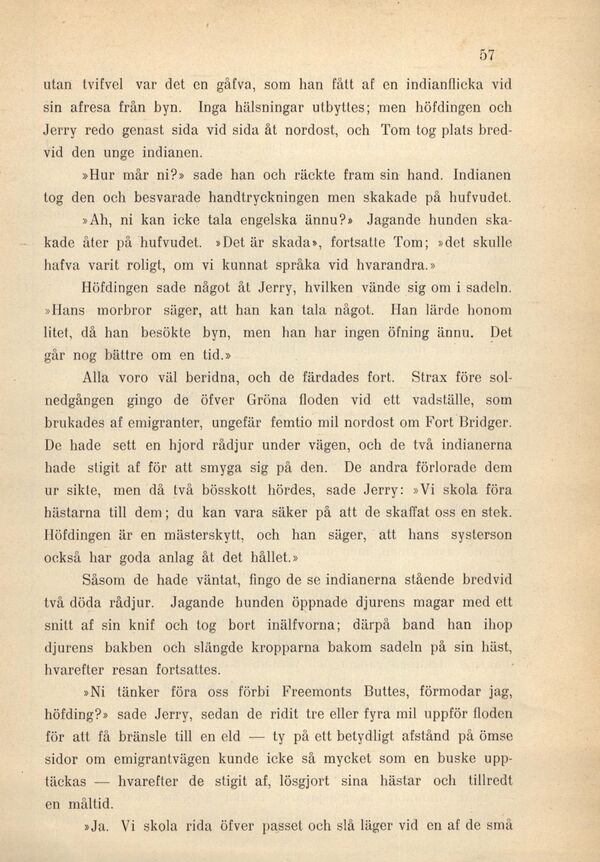 57

utan tvifvel var det en gåfva, som han fått af en indianflicka vid sin afresa från byn. Inga hälsningar utbyttes; men höfdingen och Jerry redo genast sida vid sida åt nordost, och Tom tog plats bredvid den unge indianen.

»Hur mår ni?» sade han och räckte fram sin hand. Indianen tog den och besvarade handtryckningen men skakade på hufvudet.

»Ah, ni kan icke tala engelska ännu?» Jagande hunden skakade åter på hufvudet. »Det är skada», fortsatte Tom; »det skulle hafva varit roligt, om vi kunnat språka vid hvarandra.»

Höfdingen sade något åt Jerry, hvilken vände sig om i sadeln. »Hans morbror säger, att han kan tala något. Han lärde honom litet, då han besökte byn, men han har ingen öfning ännu. Det går nog bättre om en tid.»

Alla voro väl beridna, och de färdades fort. Strax före solnedgången gingo de öfver Gröna floden vid ett vadställe, som brukades af emigranter, ungefär femtio mil nordost om Fort Bridger. De hade sett en hjord rådjur under vägen, och de två indianerna hade stigit af för att smyga sig på den. De andra förlorade dem ur sikte, men då två bösskott hördes, sade Jerry: »Vi skola föra hästarna till dem; du kan vara säker på att de skaffat oss en stek. Höfdingen är en mästerskytt, och han säger, att hans systerson också har goda anlag åt det hållet.»

Såsom de hade väntat, fingo de se indianerna stående bredvid två döda rådjur. Jagande hunden öppnade djurens magar med ett snitt af sin knif och tog bort inälfvorna; därpå band han ihop djurens bakben och slängde kropparna bakom sadeln på sin häst, hvarefter resan fortsattes.

»Ni tänker föra oss förbi Freemonts Buttes, förmodar jag, höfding?» sade Jerry, sedan de ridit tre eller fyra mil uppför floden för att få bränsle till en eld — ty på ett betydligt afstånd på ömse sidor om emigrantvägen kunde icke så mycket som en buske upptäckas — hvarefter de stigit af, lösgjort sina hästar och tillredt en måltid.

»Ja. Vi skola rida öfver passet och slå läger vid en af de små